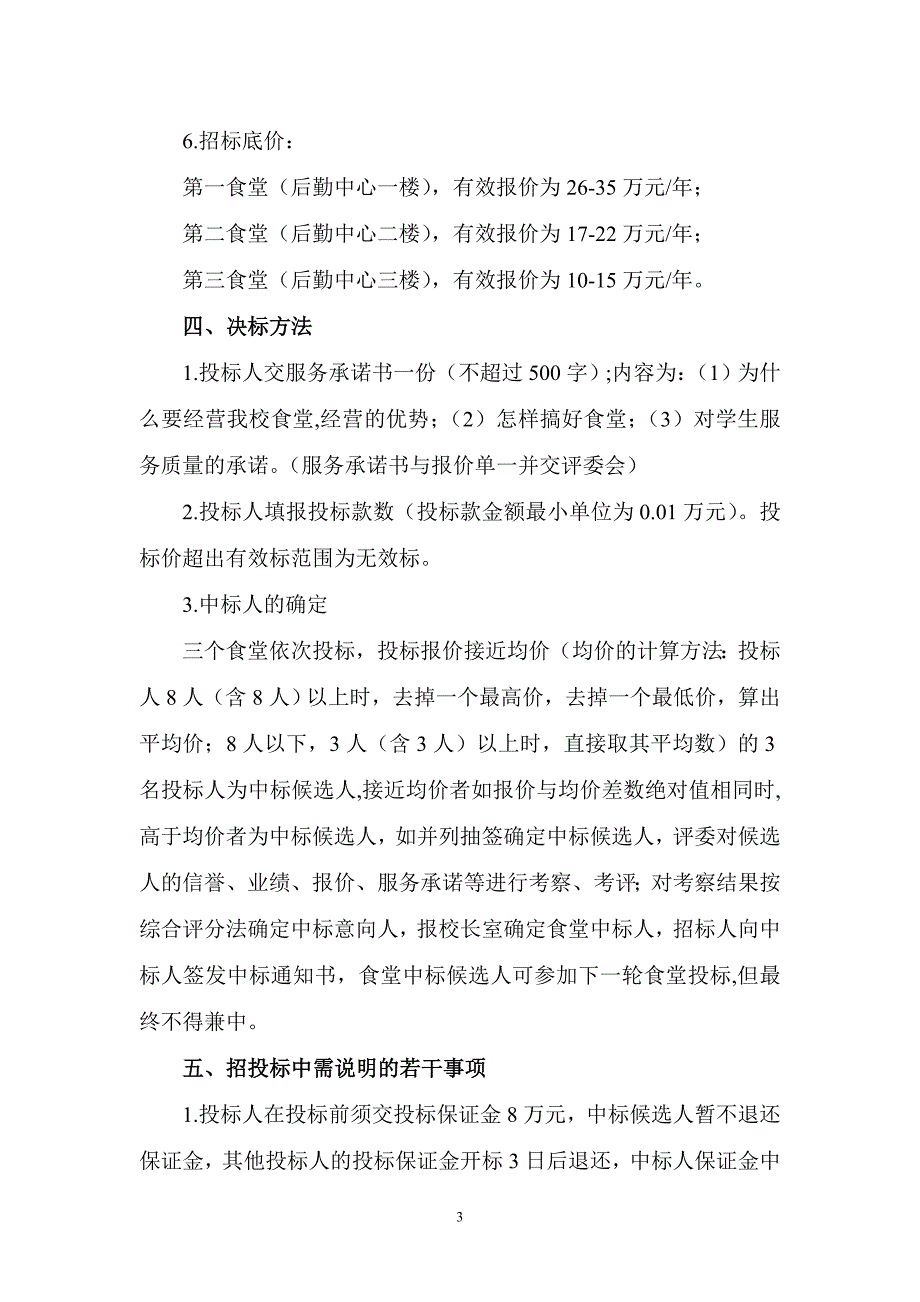 6.招标底价：

第一食堂（后勤中心一楼），有效报价为 26-35 万元/年；

第二食堂（后勤中心二楼），有效报价为 17-22 万元/年；

第三食堂（后勤中心三楼），有效报价为 10-15 万元/年。

四、决标方法

1.投标人交服务承诺书一份（不超过 500 字）;内容为：（1）为什么要经营我校食堂,经营的优势；（2）怎样搞好食堂；（3）对学生服务质量的承诺。(服务承诺书与报价单一并交评委会）

2.投标人填报投标款数（投标款金额最小单位为 0.01 万元）。投标价超出有效标范围为无效标。

3.中标人的确定

三个食堂依次投标，投标报价接近均价（均价的计算方法:投标人 8 人（含 8 人）以上时，去掉一个最高价，去掉一个最低价，算出平均价；8 人以下，3 人（含 3 人）以上时，直接取其平均数）的 3 名投标人为中标候选人,接近均价者如报价与均价差数绝对值相同时,高于均价者为中标候选人，如并列抽签确定中标候选人，评委对候选人的信誉、业绩、报价、服务承诺等进行考察、考评;对考察结果按综合评分法确定中标意向人，报校长室确定食堂中标人，招标人向中标人签发中标通知书，食堂中标候选人可参加下一轮食堂投标,但最终不得兼中。

五、招投标中需说明的若干事项

1.投标人在投标前须交投标保证金 8 万元，中标候选人暂不退还保证金，其他投标人的投标保证金开标 3 日后退还，中标人保证金中

3